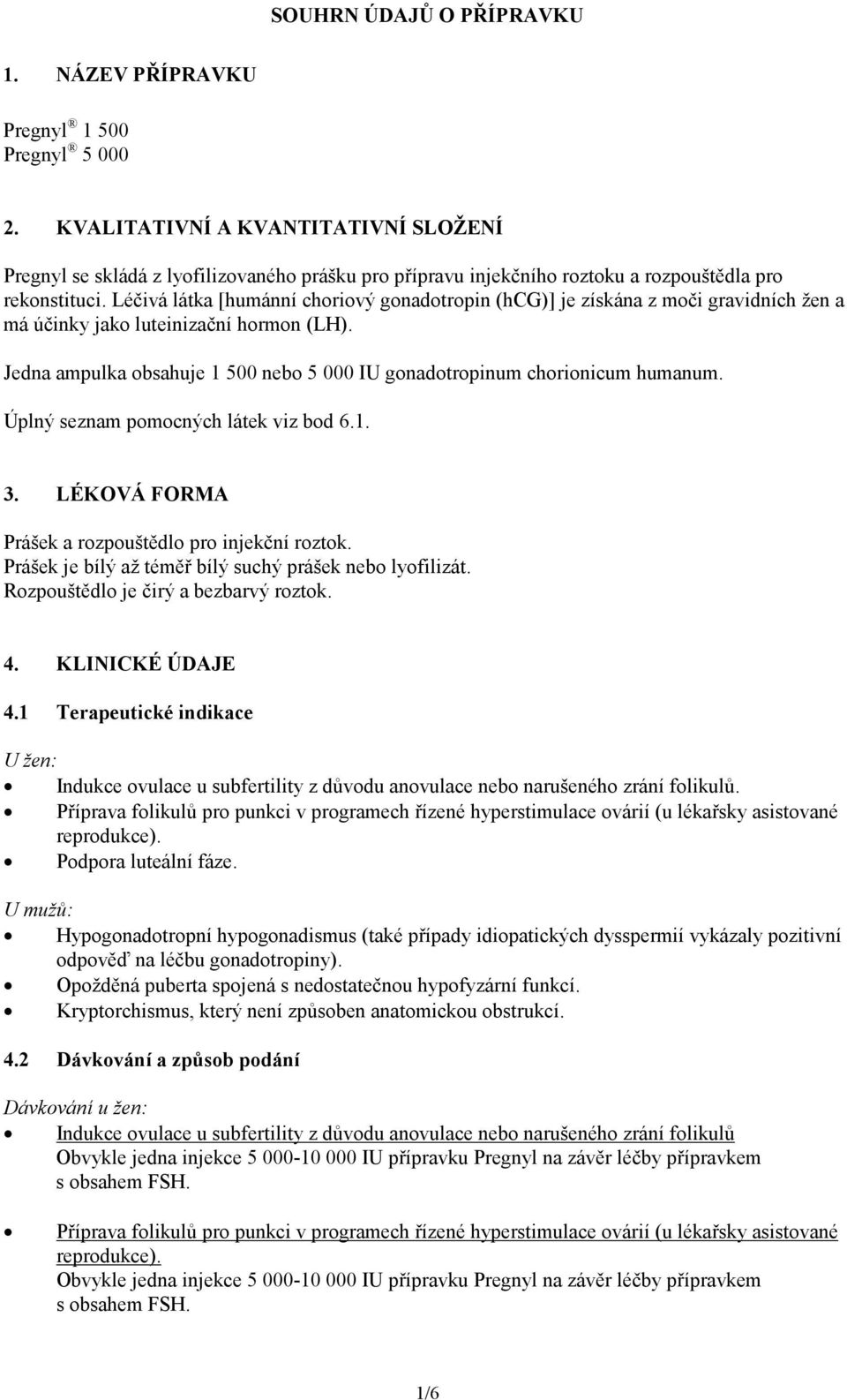 SOUHRN ÚDAJŮ O PŘÍPRAVKU

1. NÁZEV PŘÍPRAVKU

Pregnyl® 1 500
Pregnyl® 5 000

2. KVALITATIVNÍ A KVANTITATIVNÍ SLOŽENÍ

Pregnyl se skládá z lyofilizovaného prášku pro přípravu injekčního roztoku a rozpouštědla pro rekonstituci. Léčivá látka [humánní choriový gonadotropin (hCG)] je získána z moči gravidních žen a má účinky jako luteinizační hormon (LH).

Jedna ampulka obsahuje 1 500 nebo 5 000 IU gonadotropinum chorionicum humanum.

Úplný seznam pomocných látek viz bod 6.1.

3. LÉKOVÁ FORMA

Prášek a rozpouštědlo pro injekční roztok.
Prášek je bílý až téměř bílý suchý prášek nebo lyofilizát.
Rozpouštědlo je čirý a bezbarvý roztok.

4. KLINICKÉ ÚDAJE

4.1 Terapeutické indikace

U žen:
• Indukce ovulace u subfertility z důvodu anovulace nebo narušeného zrání folikulů.
• Příprava folikulů pro punkci v programech řízené hyperstimulace ovárií (u lékařsky asistované reprodukce).
• Podpora luteální fáze.

U mužů:
• Hypogonadotropní hypogonadismus (také případy idiopatických dysspermií vykázaly pozitivní odpověď na léčbu gonadotropiny).
• Opožděná puberta spojená s nedostatečnou hypofyzární funkcí.
• Kryptorchismus, který není způsoben anatomickou obstrukcí.

4.2 Dávkování a způsob podání

Dávkování u žen:
• Indukce ovulace u subfertility z důvodu anovulace nebo narušeného zrání folikulů
Obvykle jedna injekce 5 000-10 000 IU přípravku Pregnyl na závěr léčby přípravkem s obsahem FSH.

• Příprava folikulů pro punkci v programech řízené hyperstimulace ovárií (u lékařsky asistované reprodukce).
Obvykle jedna injekce 5 000-10 000 IU přípravku Pregnyl na závěr léčby přípravkem s obsahem FSH.

1/6